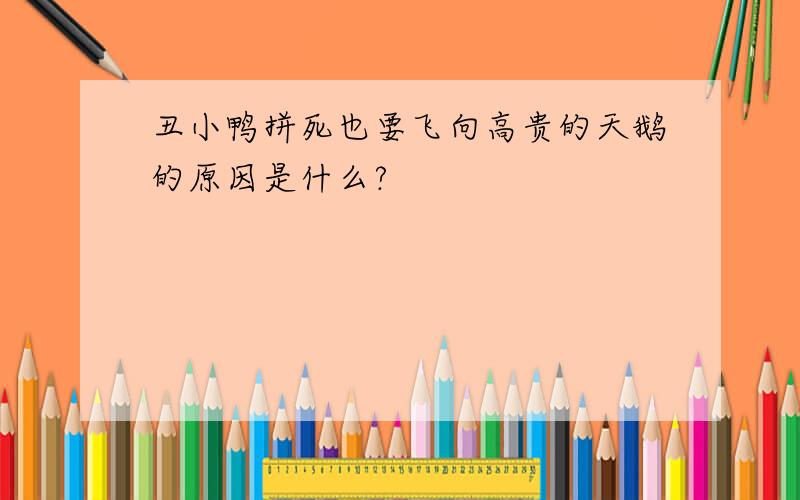 丑小鸭拼死也要飞向高贵的天鹅的原因是什么?